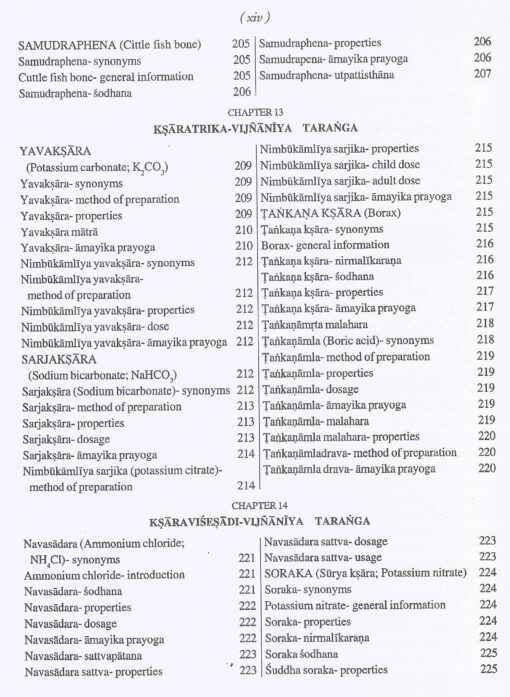 ( xiv )

SAMUDRAPHENA (Cittle fish bone) 205
Samudraphena- synonyms 205
Cuttle fish bone- general information 205
Samudraphena- śodhana 206

Samudraphena- properties 206
Samudrapena- āmayika prayoga 206
Samudraphena- utpattisthāna 207

CHAPTER 13
KṢĀRATRIKA-VIJÑĀNĪYA TARAṄGA

YAVAKṢĀRA (Potassium carbonate; $K_2CO_3$) 209
Yavakṣāra- synonyms 209
Yavakṣāra- method of preparation 209
Yavakṣāra- properties 209
Yavakṣāra mātrā 210
Yavakṣāra- āmayika prayoga 210
Nimbūkāmlīya yavakṣāra- synonyms 212
Nimbūkāmlīya yavakṣāra- method of preparation 212
Nimbūkāmlīya yavakṣāra- properties 212
Nimbūkāmlīya yavakṣāra- dose 212
Nimbūkāmlīya yavakṣāra- āmayika prayoga 212
SARJAKṢĀRA (Sodium bicarbonate; $NaHCO_3$) 212
Sarjakṣāra (Sodium bicarbonate)- synonyms 212
Sarjakṣāra- method of preparation 213
Sarjakṣāra- properties 213
Sarjakṣāra- dosage 213
Sarjakṣāra- āmayika prayoga 214
Nimbūkāmlīya sarjika (potassium citrate)- method of preparation 214

Nimbūkāmlīya sarjika- properties 215
Nimbūkāmlīya sarjika- child dose 215
Nimbūkāmlīya sarjika- adult dose 215
Nimbūkāmlīya sarjika- āmayika prayoga 215
ṬAṄKAṆA KṢĀRA (Borax) 215
Ṭaṅkaṇa kṣāra- synonyms 215
Borax- general information 216
Ṭaṅkaṇa kṣāra- nirmalīkaraṇa 216
Ṭaṅkaṇa kṣāra- śodhana 216
Ṭaṅkaṇa kṣāra- properties 217
Ṭaṅkaṇa kṣāra- āmayika prayoga 217
Ṭaṅkaṇāmṛta malahara 218
Ṭaṅkaṇāmla (Boric acid)- synonyms 218
Ṭaṅkaṇāmla- method of preparation 219
Ṭaṅkaṇāmla- properties 219
Ṭaṅkaṇāmla- dosage 219
Ṭaṅkaṇāmla- āmayika prayoga 219
Ṭaṅkaṇāmla- malahara 219
Ṭaṅkaṇāmla malahara- properties 220
Ṭaṅkaṇāmladrava- method of preparation 220
Ṭaṅkaṇāmla drava- āmayika prayoga 220

CHAPTER 14
KṢĀRAVIŚEṢĀDI-VIJÑĀNĪYA TARAṄGA

Navasādara (Ammonium chloride; $NH_4Cl$)- synonyms 221
Ammonium chloride- introduction 221
Navasādara- śodhana 221
Navasādara- properties 222
Navasādara- dosage 222
Navasādara- āmayika prayoga 222
Navasādara- sattvapātana 223
Navasādara sattva- properties 223

Navasādara sattva- dosage 223
Navasādara sattva- usage 223
SORAKA (Sūrya kṣāra; Potassium nitrate) 224
Soraka- synonyms 224
Potassium nitrate- general information 224
Soraka- properties 224
Soraka- nirmalīkaraṇa 224
Soraka śodhana 225
Śuddha soraka- properties 225